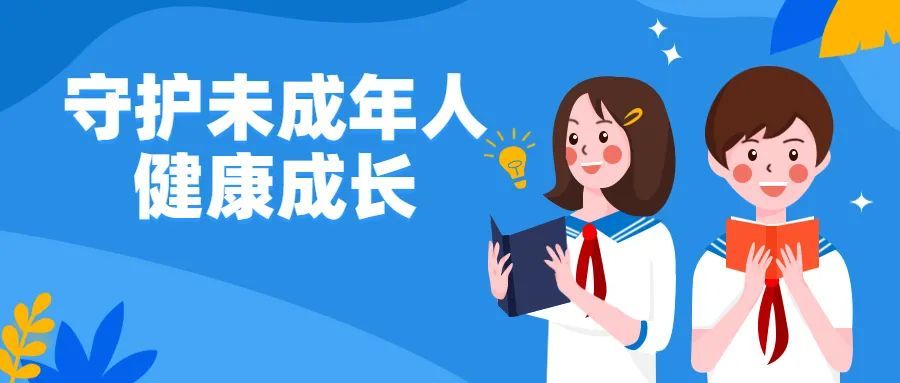 守护未成年人
健康成长